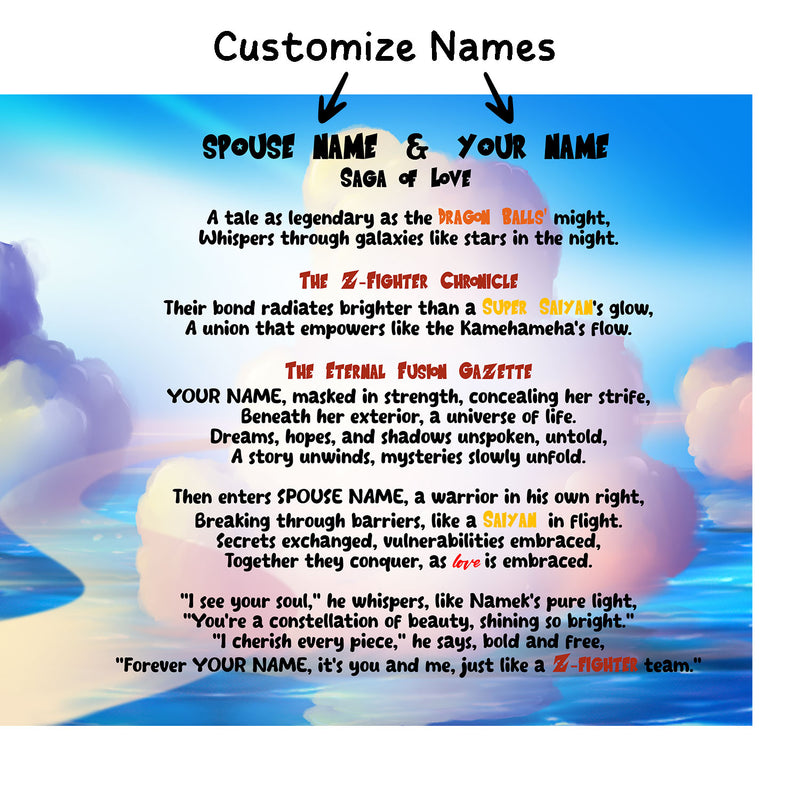 Customize Names

SPOUSE NAME & YOUR NAME
SAGA OF LOVE

A tale as legendary as the DRAGON BALLS' might,
Whispers through galaxies like stars in the night.

THE Z-FIGHTER CHRONICLE
Their bond radiates brighter than a SUPER SAIYAN's glow,
A union that empowers like the Kamehameha's flow.

THE ETERNAL FUSION GAZETTE
YOUR NAME, masked in strength, concealing her strife,
Beneath her exterior, a universe of life.
Dreams, hopes, and shadows unspoken, untold,
A story unwinds, mysteries slowly unfold.

Then enters SPOUSE NAME, a warrior in his own right,
Breaking through barriers, like a SAIYAN in flight.
Secrets exchanged, vulnerabilities embraced,
Together they conquer, as love is embraced.

"I see your soul," he whispers, like Namek's pure light,
"You're a constellation of beauty, shining so bright."
"I cherish every piece," he says, bold and free,
"Forever YOUR NAME, it's you and me, just like a Z-FIGHTER team."